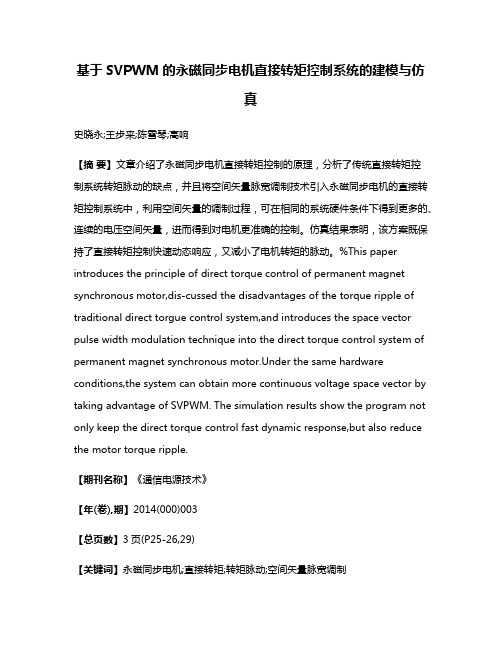 基于 SVPWM 的永磁同步电机直接转矩控制系统的建模与仿真

史晓永;王步来;陈雪琴;高响

【摘 要】文章介绍了永磁同步电机直接转矩控制的原理，分析了传统直接转矩控制系统转矩脉动的缺点，并且将空间矢量脉宽调制技术引入永磁同步电机的直接转矩控制系统中，利用空间矢量的调制过程，可在相同的系统硬件条件下得到更多的、连续的电压空间矢量，进而得到对电机更准确的控制。仿真结果表明，该方案既保持了直接转矩控制快速动态响应，又减小了电机转矩的脉动。%This paper introduces the principle of direct torque control of permanent magnet synchronous motor,dis-cussed the disadvantages of the torque ripple of traditional direct torgue control system,and introduces the space vector pulse width modulation technique into the direct torque control system of permanent magnet synchronous motor.Under the same hardware conditions,the system can obtain more continuous voltage space vector by taking advantage of SVPWM. The simulation results show the program not only keep the direct torque control fast dynamic response,but also reduce the motor torque ripple.

【期刊名称】《通信电源技术》

【年(卷),期】2014(000)003

【总页数】3 页(P25-26,29)

【关键词】永磁同步电机;直接转矩;转矩脉动;空间矢量脉宽调制